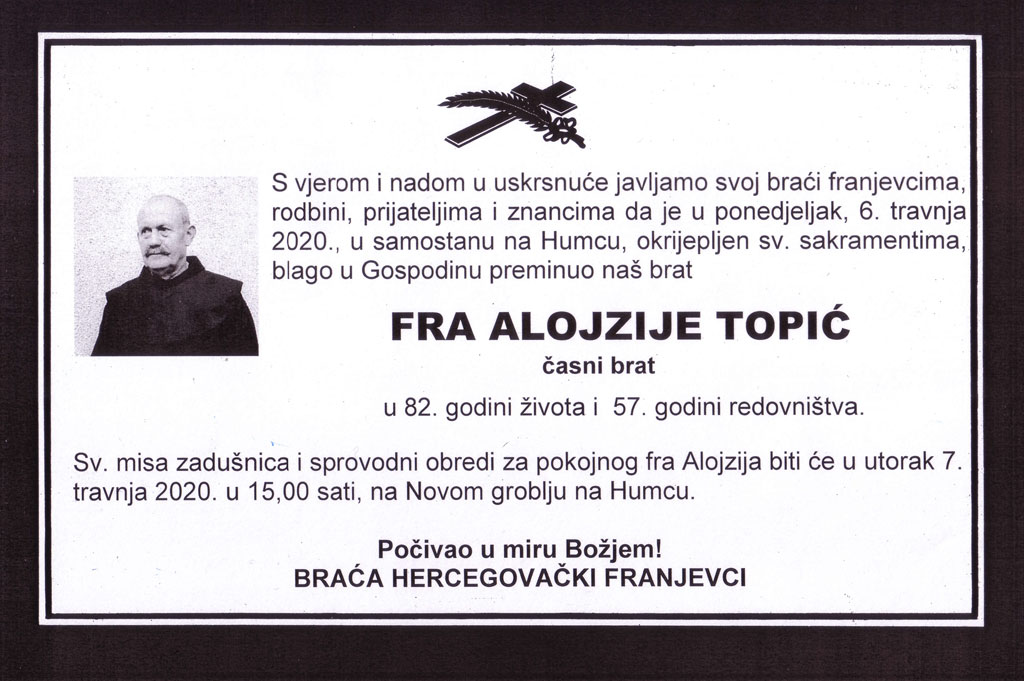 S vjerom i nadom u uskrsnuće javljamo svoj braći franjevcima, rodbini, prijateljima i znancima da je u ponedjeljak, 6. travnja 2020., u samostanu na Humcu, okrijepljen sv. sakramentima, blago u Gospodinu preminuo naš brat

FRA ALOJZIJE TOPIĆ
časni brat

u 82. godini života i 57. godini redovništva.

Sv. misa zadušnica i sprovodni obredi za pokojnog fra Alojzija biti će u utorak 7. travnja 2020. u 15,00 sati, na Novom groblju na Humcu.

Počivao u miru Božjem!
BRAĆA HERCEGOVAČKI FRANJEVCI